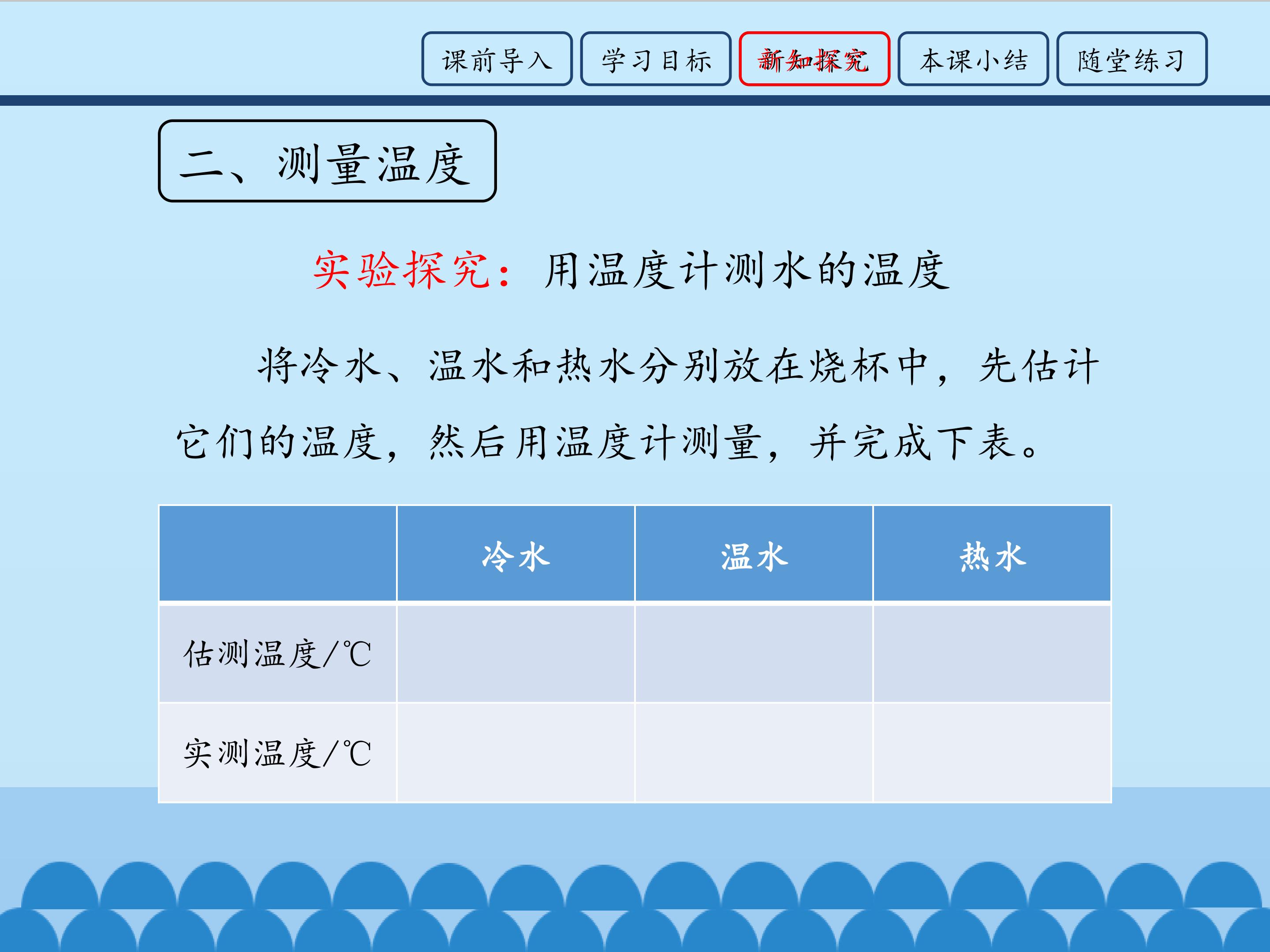 课前导入 学习目标 新知探究 本课小结 随堂练习

二、测量温度

实验探究：用温度计测水的温度

将冷水、温水和热水分别放在烧杯中，先估计它们的温度，然后用温度计测量，并完成下表。

| | 冷水 | 温水 | 热水 |
|---|---|---|---|
| 估测温度/℃ | | | |
| 实测温度/℃ | | | |